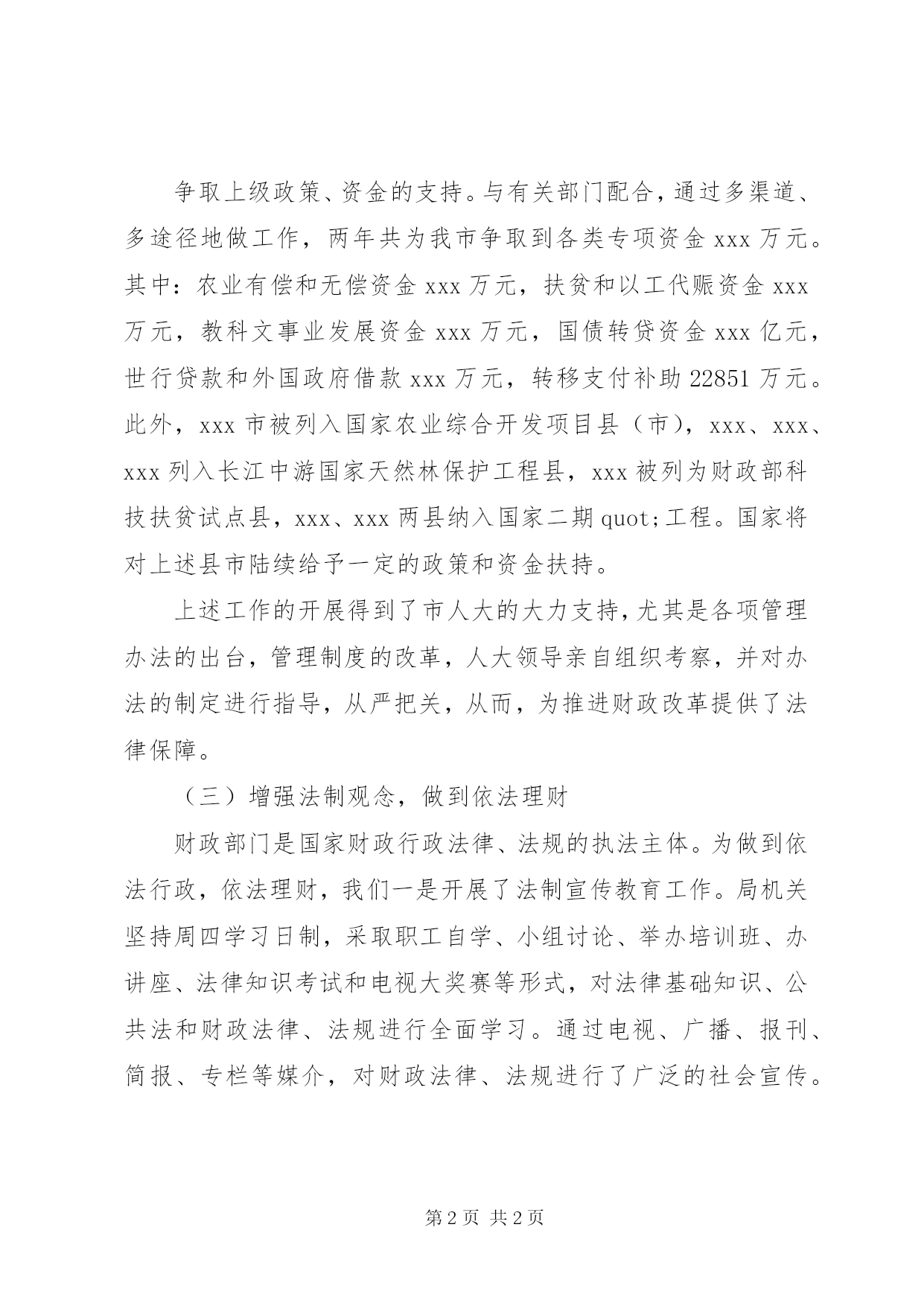 争取上级政策、资金的支持。与有关部门配合，通过多渠道、多途径地做工作，两年共为我市争取到各类专项资金 xxx 万元。其中：农业有偿和无偿资金 xxx 万元，扶贫和以工代赈资金 xxx 万元，教科文事业发展资金 xxx 万元，国债转贷资金 xxx 亿元，世行贷款和外国政府借款 xxx 万元，转移支付补助 22851 万元。此外，xxx 市被列入国家农业综合开发项目县（市），xxx、xxx、xxx 列入长江中游国家天然林保护工程县，xxx 被列为财政部科技扶贫试点县，xxx、xxx 两县纳入国家二期 quot;工程。国家将对上述县市陆续给予一定的政策和资金扶持。

上述工作的开展得到了市人大的大力支持，尤其是各项管理办法的出台，管理制度的改革，人大领导亲自组织考察，并对办法的制定进行指导，从严把关，从而，为推进财政改革提供了法律保障。

（三）增强法制观念，做到依法理财

财政部门是国家财政行政法律、法规的执法主体。为做到依法行政，依法理财，我们一是开展了法制宣传教育工作。局机关坚持周四学习日制，采取职工自学、小组讨论、举办培训班、办讲座、法律知识考试和电视大奖赛等形式，对法律基础知识、公共法和财政法律、法规进行全面学习。通过电视、广播、报刊、简报、专栏等媒介，对财政法律、法规进行了广泛的社会宣传。

第 2 页 共 2 页